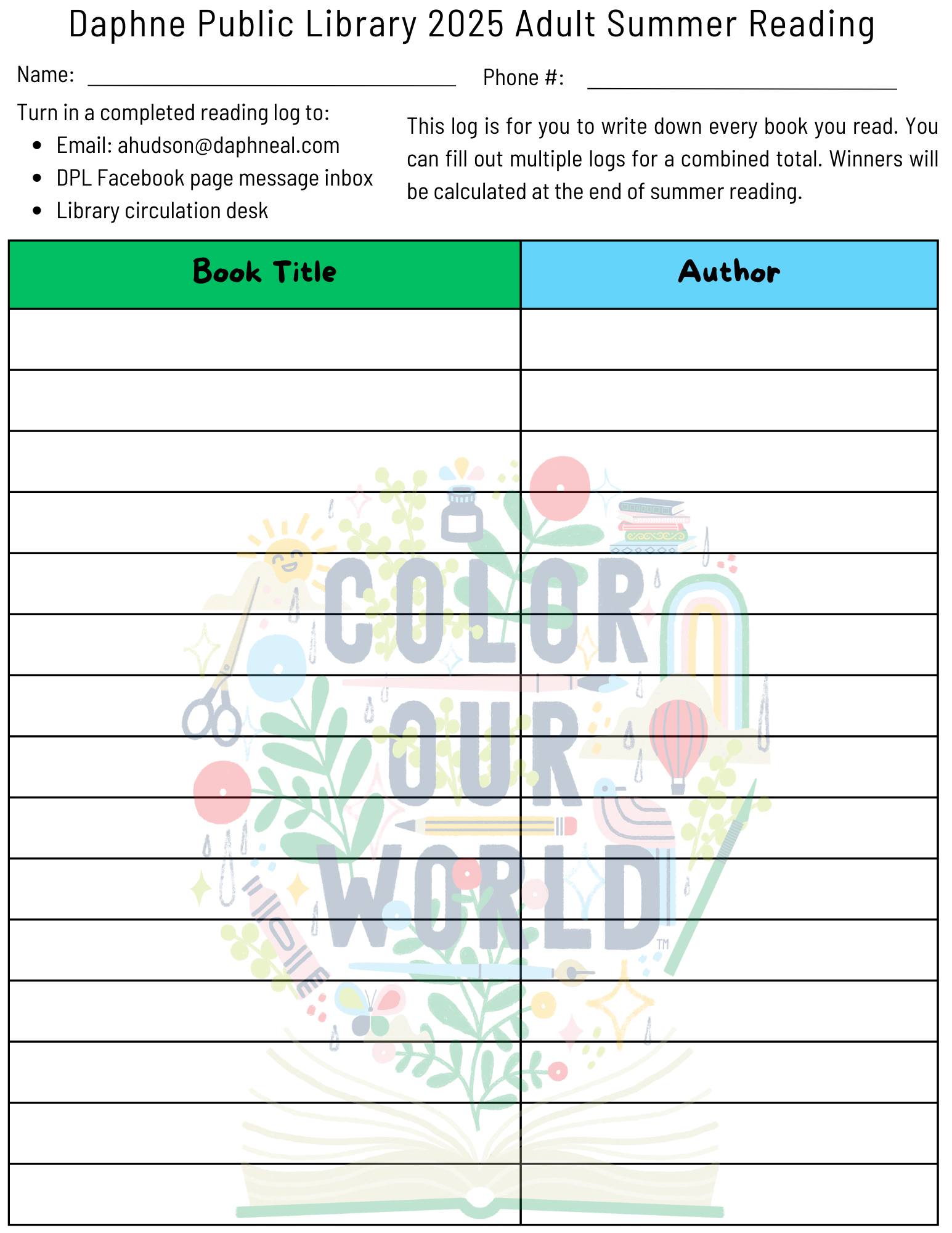 Daphne Public Library 2025 Adult Summer Reading

Name: ____ Phone #: ____

Turn in a completed reading log to:
• Email: ahudson@daphneal.com
• DPL Facebook page message inbox
• Library circulation desk

This log is for you to write down every book you read. You can fill out multiple logs for a combined total. Winners will be calculated at the end of summer reading.

| Book Title | Author |
|---|---|
| | |
| | |
| | |
| | |
| | |
| | |
| | |
| | |
| | |
| | |
| | |
| | |
| | |
| | |
| | |

COLOR OUR WORLD™